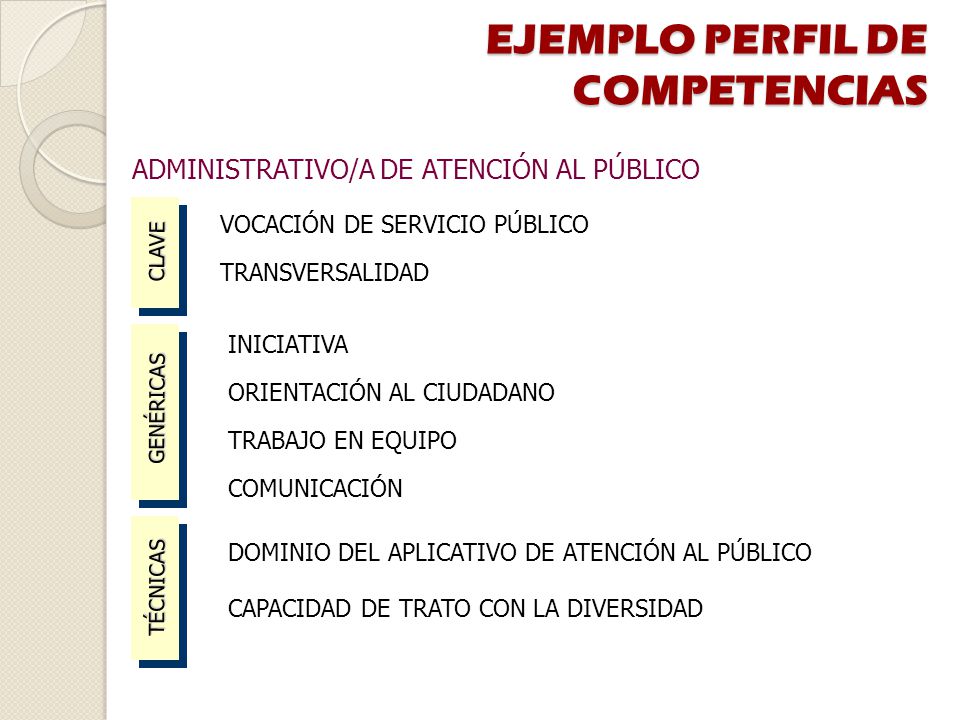 EJEMPLO PERFIL DE COMPETENCIAS

ADMINISTRATIVO/A DE ATENCIÓN AL PÚBLICO

CLAVE

VOCACIÓN DE SERVICIO PÚBLICO

TRANSVERSALIDAD

GENÉRICAS

INICIATIVA

ORIENTACIÓN AL CIUDADANO

TRABAJO EN EQUIPO

COMUNICACIÓN

TÉCNICAS

DOMINIO DEL APLICATIVO DE ATENCIÓN AL PÚBLICO

CAPACIDAD DE TRATO CON LA DIVERSIDAD